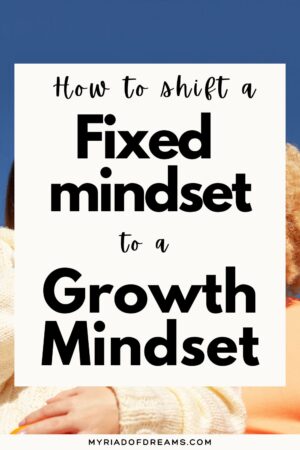 How to shift a
Fixed mindset
to a
Growth Mindset

MYRIADOFDREAMS.COM